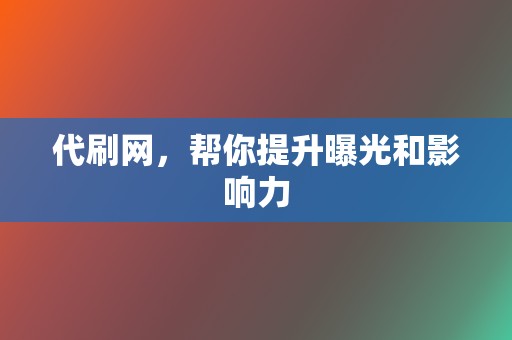 代刷网，帮你提升曝光和影响力